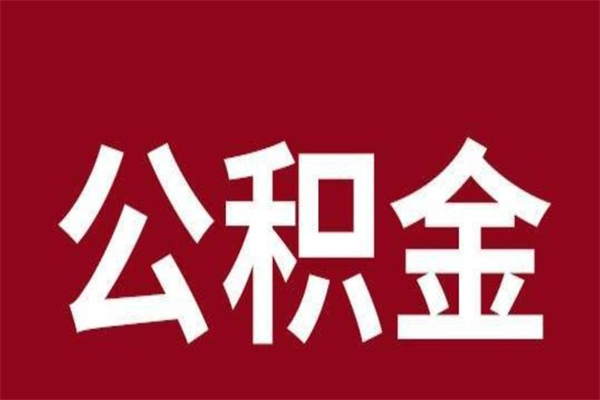 公积金